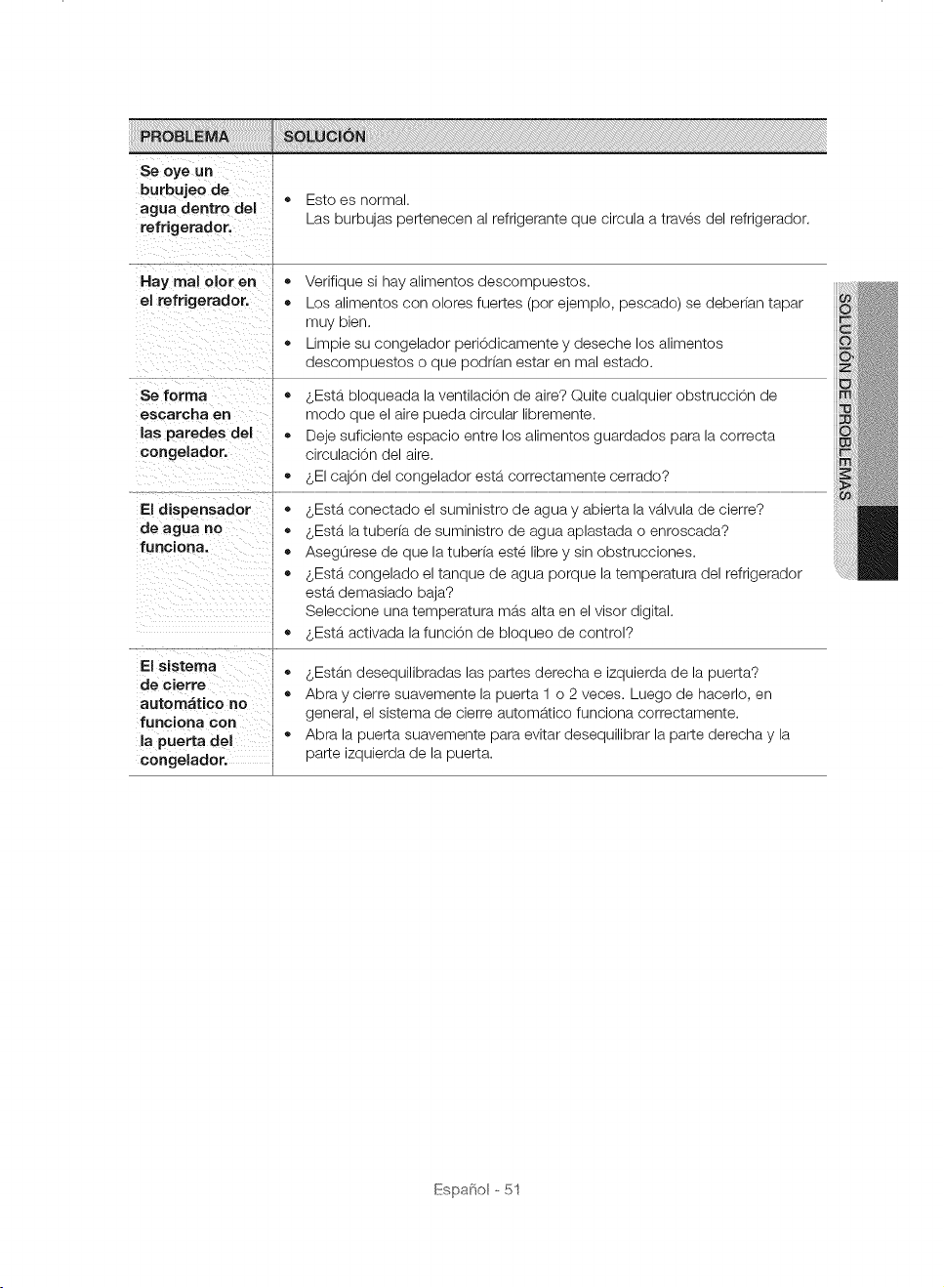 | PROBLEMA | SOLUCIÓN |
|---|---|
| Se oye un burbujeo de agua dentro del refrigerador. | • Esto es normal. Las burbujas pertenecen al refrigerante que circula a través del refrigerador. |
| Hay mal olor en el refrigerador. | • Verifique si hay alimentos descompuestos. • Los alimentos con olores fuertes (por ejemplo, pescado) se deberían tapar muy bien. • Limpie su congelador periódicamente y deseche los alimentos descompuestos o que podrían estar en mal estado. |
| Se forma escarcha en las paredes del congelador. | • ¿Está bloqueada la ventilación de aire? Quite cualquier obstrucción de modo que el aire pueda circular libremente. • Deje suficiente espacio entre los alimentos guardados para la correcta circulación del aire. • ¿El cajón del congelador está correctamente cerrado? |
| El dispensador de agua no funciona. | • ¿Está conectado el suministro de agua y abierta la válvula de cierre? • ¿Está la tubería de suministro de agua aplastada o enroscada? • Asegúrese de que la tubería esté libre y sin obstrucciones. • ¿Está congelado el tanque de agua porque la temperatura del refrigerador está demasiado baja? Seleccione una temperatura más alta en el visor digital. • ¿Está activada la función de bloqueo de control? |
| El sistema de cierre automático no funciona con la puerta del congelador. | • ¿Están desequilibradas las partes derecha e izquierda de la puerta? • Abra y cierre suavemente la puerta 1 o 2 veces. Luego de hacerlo, en general, el sistema de cierre automático funciona correctamente. • Abra la puerta suavemente para evitar desequilibrar la parte derecha y la parte izquierda de la puerta. |

SOLUCIÓN DE PROBLEMAS

Español - 51